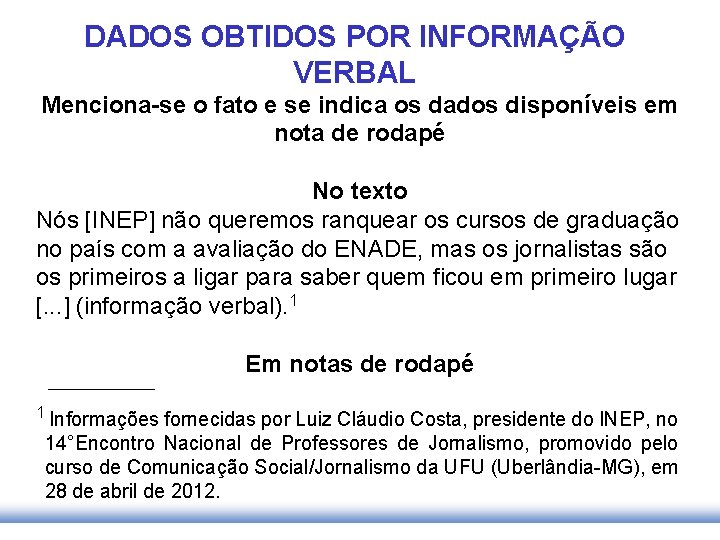 DADOS OBTIDOS POR INFORMAÇÃO VERBAL

Menciona-se o fato e se indica os dados disponíveis em nota de rodapé

No texto

Nós [INEP] não queremos ranquear os cursos de graduação no país com a avaliação do ENADE, mas os jornalistas são os primeiros a ligar para saber quem ficou em primeiro lugar [...] (informação verbal).$^1$

Em notas de rodapé

$^1$ Informações fornecidas por Luiz Cláudio Costa, presidente do INEP, no 14°Encontro Nacional de Professores de Jornalismo, promovido pelo curso de Comunicação Social/Jornalismo da UFU (Uberlândia-MG), em 28 de abril de 2012.